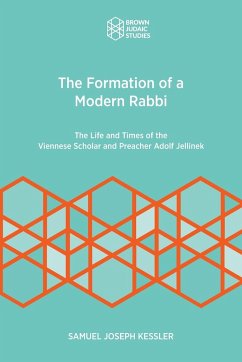 BROWN JUDAIC STUDIES

The Formation of a Modern Rabbi

The Life and Times of the Viennese Scholar and Preacher Adolf Jellinek

SAMUEL JOSEPH KESSLER